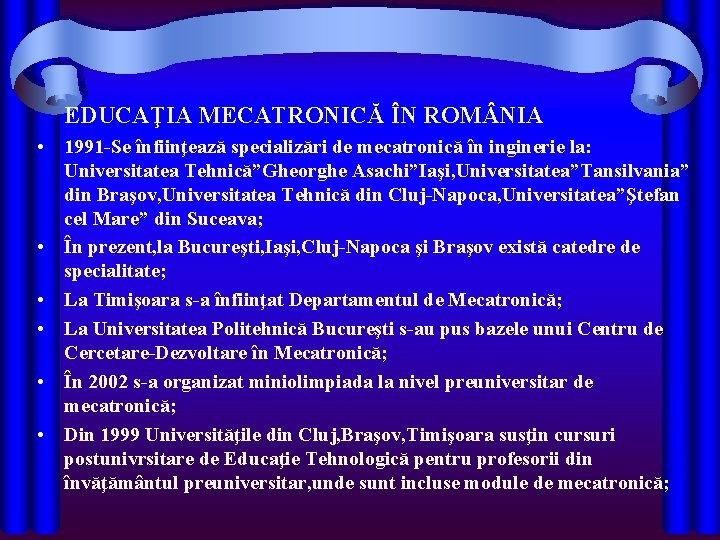 EDUCAŢIA MECATRONICĂ ÎN ROMÂNIA

• 1991-Se înfiinţează specializări de mecatronică în inginerie la: Universitatea Tehnică”Gheorghe Asachi”Iaşi,Universitatea”Tansilvania” din Braşov,Universitatea Tehnică din Cluj-Napoca,Universitatea”Ştefan cel Mare” din Suceava;

• În prezent,la Bucureşti,Iaşi,Cluj-Napoca şi Braşov există catedre de specialitate;

• La Timişoara s-a înfiinţat Departamentul de Mecatronică;

• La Universitatea Politehnică Bucureşti s-au pus bazele unui Centru de Cercetare-Dezvoltare în Mecatronică;

• În 2002 s-a organizat miniolimpiada la nivel preuniversitar de mecatronică;

• Din 1999 Universităţile din Cluj,Braşov,Timişoara susţin cursuri postunivrsitare de Educaţie Tehnologică pentru profesorii din învăţământul preuniversitar,unde sunt incluse module de mecatronică;